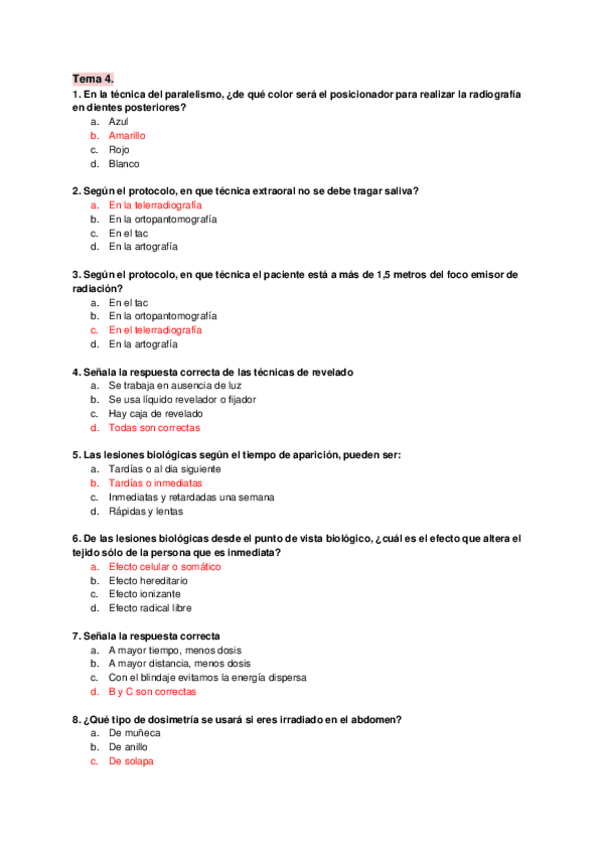 Tema 4.

1. En la técnica del paralelismo, ¿de qué color será el posicionador para realizar la radiografía en dientes posteriores?
a. Azul
b. Amarillo
c. Rojo
d. Blanco

2. Según el protocolo, en que técnica extraoral no se debe tragar saliva?
a. En la telerradiografía
b. En la ortopantomografía
c. En el tac
d. En la artografía

3. Según el protocolo, en que técnica el paciente está a más de 1,5 metros del foco emisor de radiación?
a. En el tac
b. En la ortopantomografía
c. En el telerradiografía
d. En la artografía

4. Señala la respuesta correcta de las técnicas de revelado
a. Se trabaja en ausencia de luz
b. Se usa líquido revelador o fijador
c. Hay caja de revelado
d. Todas son correctas

5. Las lesiones biológicas según el tiempo de aparición, pueden ser:
a. Tardías o al día siguiente
b. Tardías o inmediatas
c. Inmediatas y retardadas una semana
d. Rápidas y lentas

6. De las lesiones biológicas desde el punto de vista biológico, ¿cuál es el efecto que altera el tejido sólo de la persona que es inmediata?
a. Efecto celular o somático
b. Efecto hereditario
c. Efecto ionizante
d. Efecto radical libre

7. Señala la respuesta correcta
a. A mayor tiempo, menos dosis
b. A mayor distancia, menos dosis
c. Con el blindaje evitamos la energía dispersa
d. B y C son correctas

8. ¿Qué tipo de dosimetría se usará si eres irradiado en el abdomen?
a. De muñeca
b. De anillo
c. De solapa